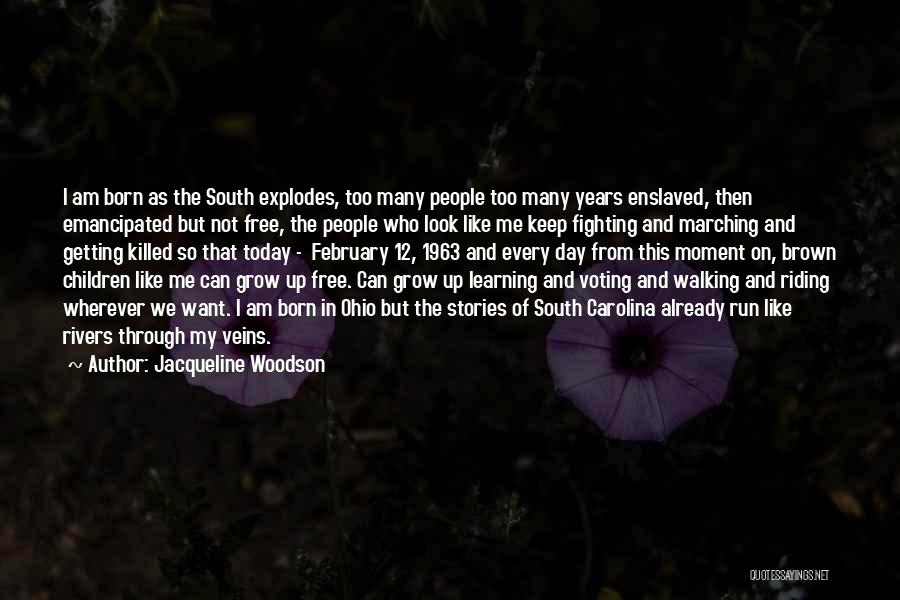 I am born as the South explodes, too many people too many years enslaved, then emancipated but not free, the people who look like me keep fighting and marching and getting killed so that today - February 12, 1963 and every day from this moment on, brown children like me can grow up free. Can grow up learning and voting and walking and riding wherever we want. I am born in Ohio but the stories of South Carolina already run like rivers through my veins.

~ Author: Jacqueline Woodson

QUOTESSAYINGS.NET